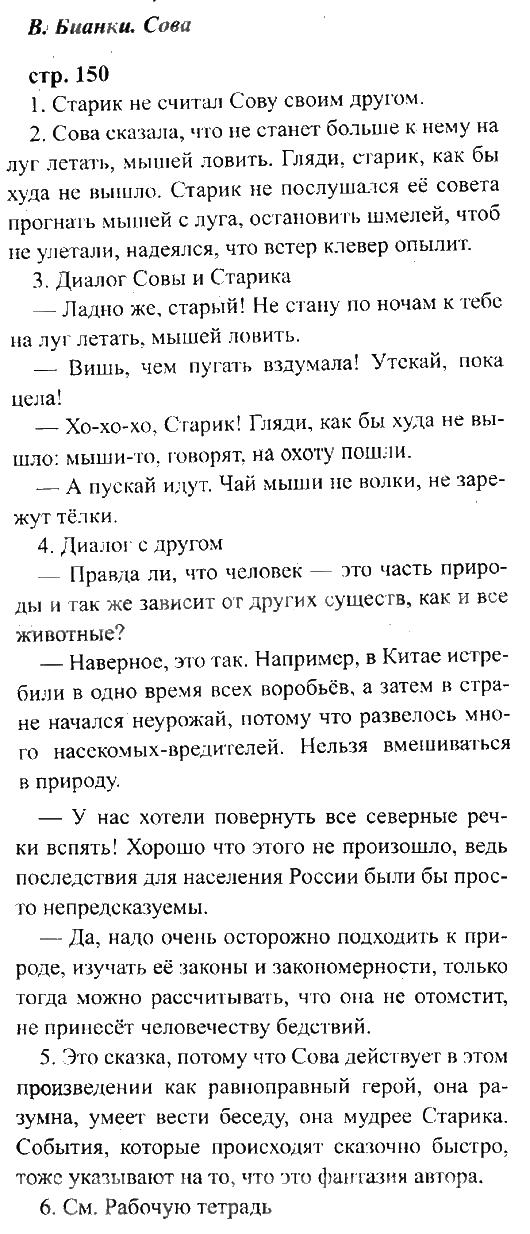 В. Бианки. Сова

стр. 150

1. Старик не считал Сову своим другом.

2. Сова сказала, что не станет больше к нему на луг летать, мышей ловить. Гляди, старик, как бы худа не вышло. Старик не послушался её совета прогнать мышей с луга, остановить шмелей, чтоб не улетали, надеялся, что ветер клевер опылит.

3. Диалог Совы и Старика

— Ладно же, старый! Не стану по ночам к тебе на луг летать, мышей ловить.

— Вишь, чем пугать вздумала! Утекай, пока цела!

— Хо-хо-хо, Старик! Гляди, как бы худа не вышло: мыши-то, говорят, на охоту пошли.

— А пускай идут. Чай мыши не волки, не зарежут тёлки.

4. Диалог с другом

— Правда ли, что человек — это часть природы и так же зависит от других существ, как и все животные?

— Наверное, это так. Например, в Китае истребили в одно время всех воробьёв, а затем в стране начался неурожай, потому что развелось много насекомых-вредителей. Нельзя вмешиваться в природу.

— У нас хотели повернуть все северные речки вспять! Хорошо что этого не произошло, ведь последствия для населения России были бы просто непредсказуемы.

— Да, надо очень осторожно подходить к природе, изучать её законы и закономерности, только тогда можно рассчитывать, что она не отомстит, не принесёт человечеству бедствий.

5. Это сказка, потому что Сова действует в этом произведении как равноправный герой, она разумна, умеет вести беседу, она мудрее Старика. События, которые происходят сказочно быстро, тоже указывают на то, что это фантазия автора.

6. См. Рабочую тетрадь